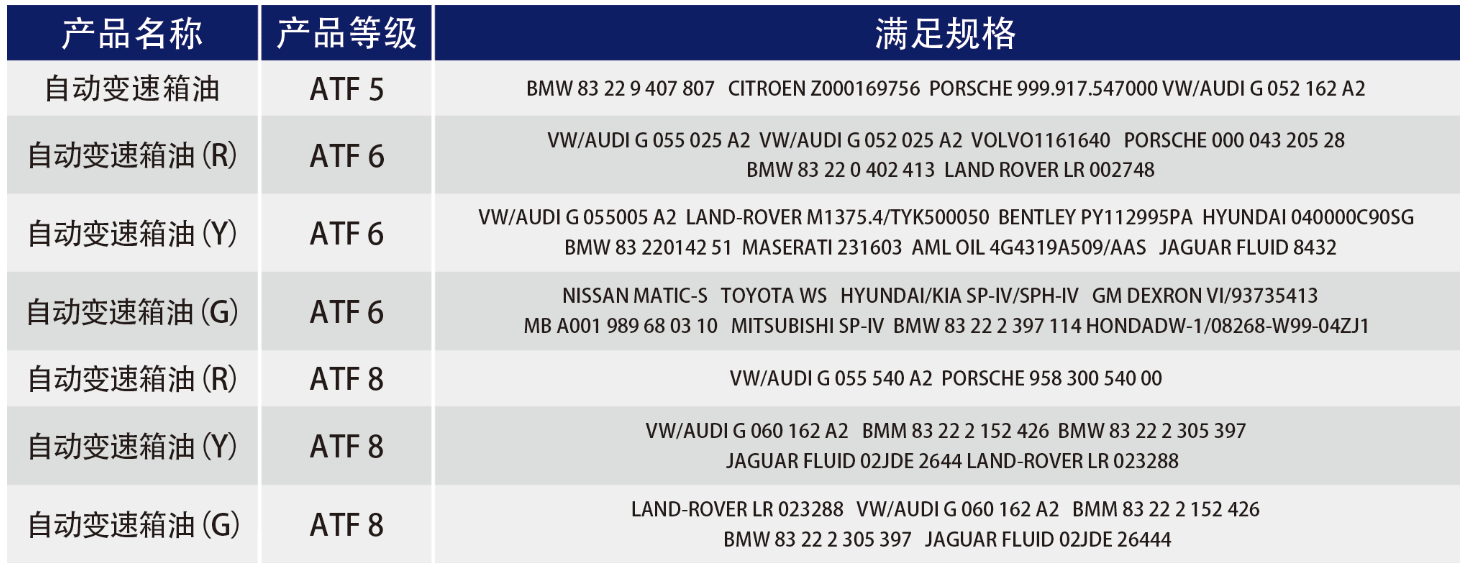 | 产品名称 | 产品等级 | 满足规格 |
|---|---|---|
| 自动变速箱油 | ATF 5 | BMW 83 22 9 407 807 CITROEN Z000169756 PORSCHE 999.917.547000 VW/AUDI G 052 162 A2 |
| 自动变速箱油(R) | ATF 6 | VW/AUDI G 055 025 A2 VW/AUDI G 052 025 A2 VOLVO1161640 PORSCHE 000 043 205 28 BMW 83 22 0 402 413 LAND ROVER LR 002748 |
| 自动变速箱油(Y) | ATF 6 | VW/AUDI G 055005 A2 LAND-ROVER M1375.4/TYK500050 BENTLEY PY112995PA HYUNDAI 040000C90SG BMW 83 220142 51 MASERATI 231603 AML OIL 4G4319A509/AAS JAGUAR FLUID 8432 |
| 自动变速箱油(G) | ATF 6 | NISSAN MATIC-S TOYOTA WS HYUNDAI/KIA SP-IV/SPH-IV GM DEXRON VI/93735413 MB A001 989 68 03 10 MITSUBISHI SP-IV BMW 83 22 2 397 114 HONDADW-1/08268-W99-04ZJ1 |
| 自动变速箱油(R) | ATF 8 | VW/AUDI G 055 540 A2 PORSCHE 958 300 540 00 |
| 自动变速箱油(Y) | ATF 8 | VW/AUDI G 060 162 A2 BMM 83 22 2 152 426 BMW 83 22 2 305 397 JAGUAR FLUID 02JDE 2644 LAND-ROVER LR 023288 |
| 自动变速箱油(G) | ATF 8 | LAND-ROVER LR 023288 VW/AUDI G 060 162 A2 BMM 83 22 2 152 426 BMW 83 22 2 305 397 JAGUAR FLUID 02JDE 26444 |